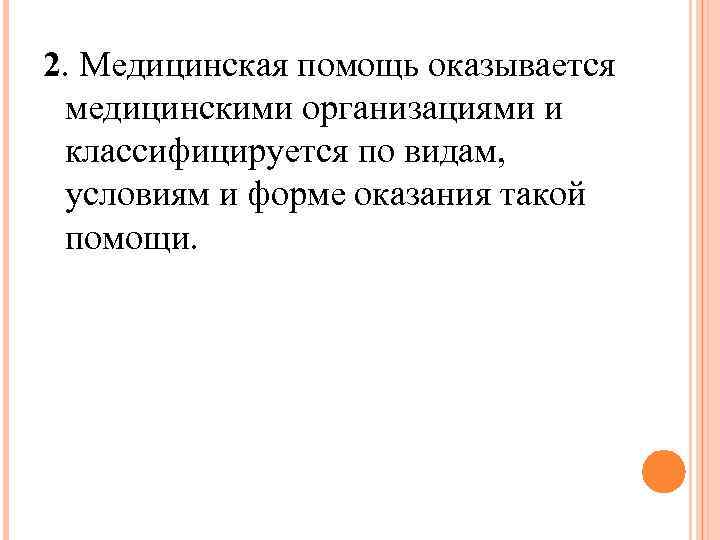 2. Медицинская помощь оказывается медицинскими организациями и классифицируется по видам, условиям и форме оказания такой помощи.